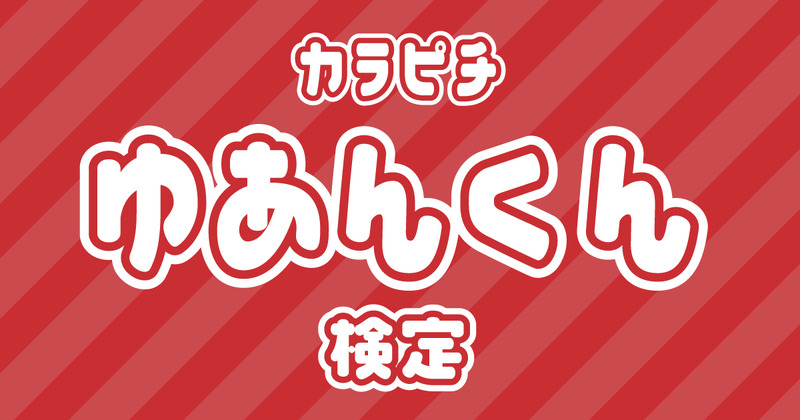 カラピチ

ゆあんくん

検定